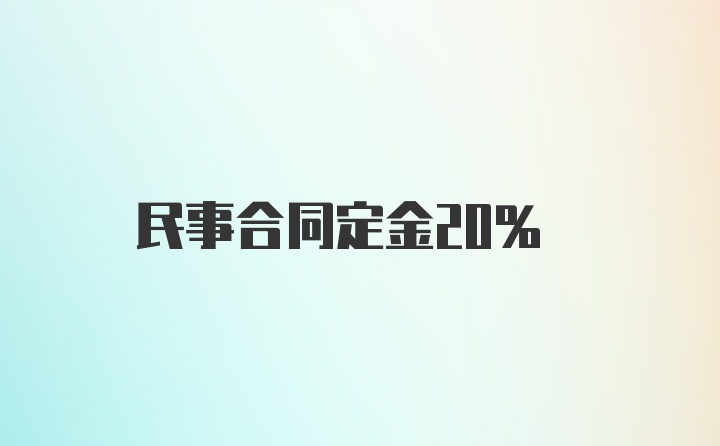 民事合同定金20%